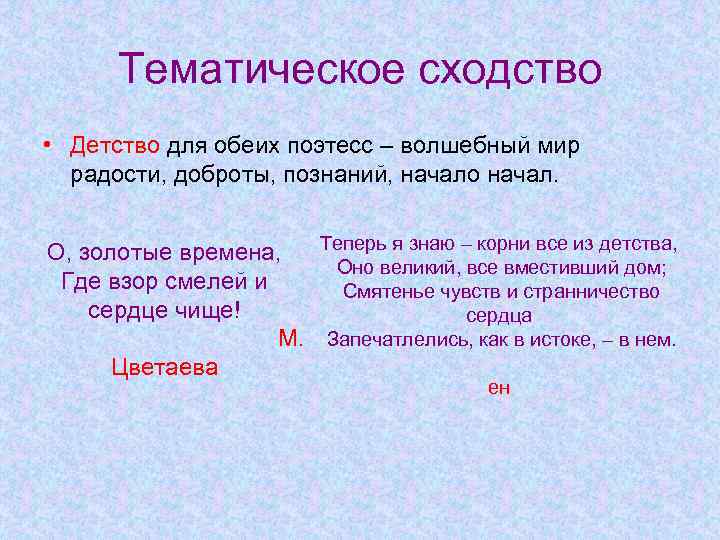 Тематическое сходство

• Детство для обеих поэтесс – волшебный мир радости, доброты, познаний, начало начал.

О, золотые времена,
Где взор смелей и
сердце чище!

М.

Цветаева

Теперь я знаю – корни все из детства,
Оно великий, все вместивший дом;
Смятенье чувств и странничество
сердца
Запечатлелись, как в истоке, – в нем.

ен